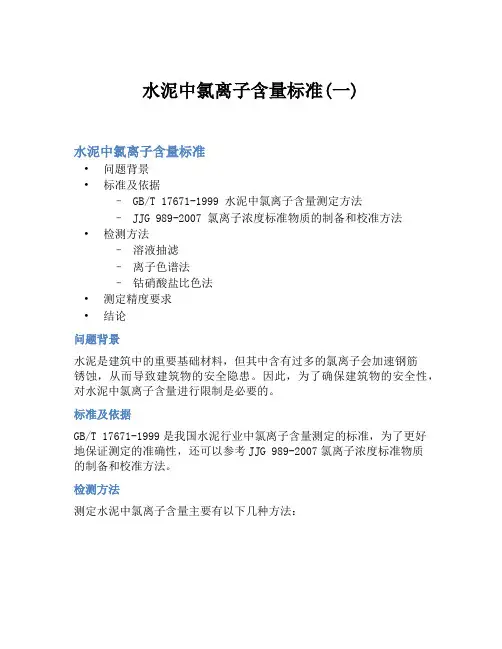 水泥中氯离子含量标准(一)

水泥中氯离子含量标准

• 问题背景
• 标准及依据
  – GB/T 17671-1999 水泥中氯离子含量测定方法
  – JJG 989-2007 氯离子浓度标准物质的制备和校准方法
• 检测方法
  – 溶液抽滤
  – 离子色谱法
  – 钴硝酸盐比色法
• 测定精度要求
• 结论

问题背景

水泥是建筑中的重要基础材料，但其中含有过多的氯离子会加速钢筋锈蚀，从而导致建筑物的安全隐患。因此，为了确保建筑物的安全性，对水泥中氯离子含量进行限制是必要的。

标准及依据

GB/T 17671-1999 是我国水泥行业中氯离子含量测定的标准，为了更好地保证测定的准确性，还可以参考 JJG 989-2007 氯离子浓度标准物质的制备和校准方法。

检测方法

测定水泥中氯离子含量主要有以下几种方法：